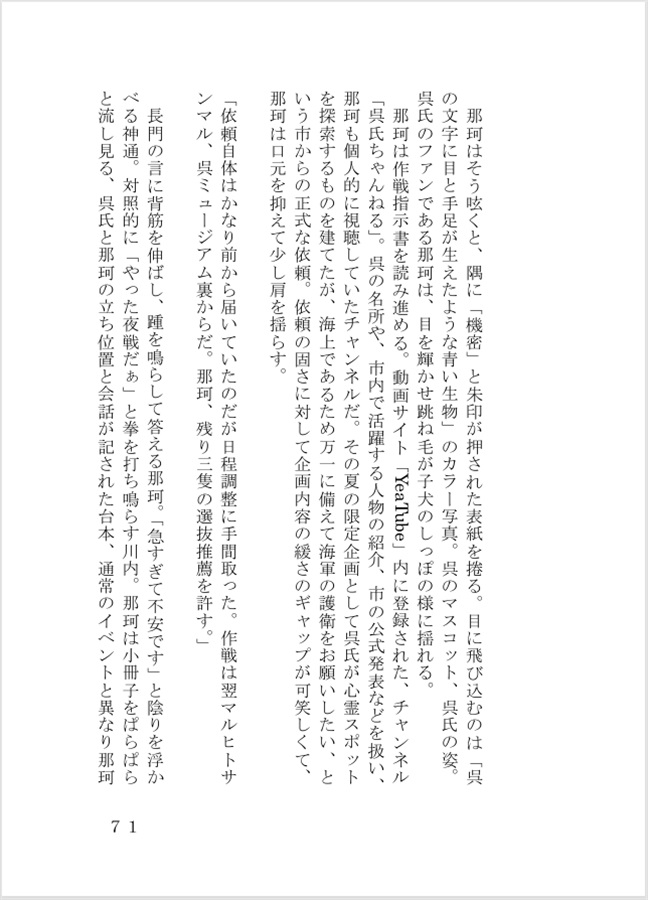 那珂はそう呟くと、隅に「機密」と朱印が押された表紙を捲る。目に飛び込むのは「呉の文字に目と手足が生えたような青い生物」のカラー写真。呉のマスコット、呉氏の姿。呉氏のファンである那珂は、目を輝かせ跳ね毛が子犬のしっぽの様に揺れる。

那珂は作戦指示書を読み進める。動画サイト「YeaTube」内に登録された、チャンネル「呉氏ちゃんねる」。呉の名所や、市内で活躍する人物の紹介、市の公式発表などを扱い、那珂も個人的に視聴していたチャンネルだ。その夏の限定企画として呉氏が心霊スポットを探索するものを建てたが、海上であるため万一に備えて海軍の護衛をお願いしたい、という市からの正式な依頼。依頼の固さに対して企画内容の緩さのギャップが可笑しくて、那珂は口元を抑えて少し肩を揺らす。

「依頼自体はかなり前から届いていたのだが日程調整に手間取った。作戦は翌マルヒトサンマル、呉ミュージアム裏からだ。那珂、残り三隻の選抜推薦を許す。」

長門の言に背筋を伸ばし、踵を鳴らして答える那珂。「急すぎて不安です」と陰りを浮かべる神通。対照的に「やった夜戦だぁ」と拳を打ち鳴らす川内。那珂は小冊子をぱらぱらと流し見る、呉氏と那珂の立ち位置と会話が記された台本、通常のイベントと異なり那珂

７１